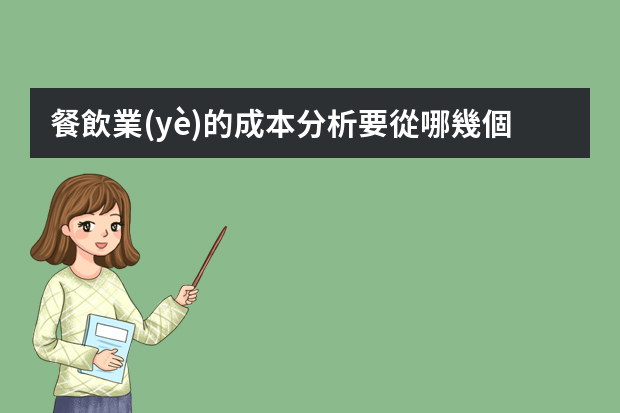 餐飲業(yè)的成本分析要從哪幾個